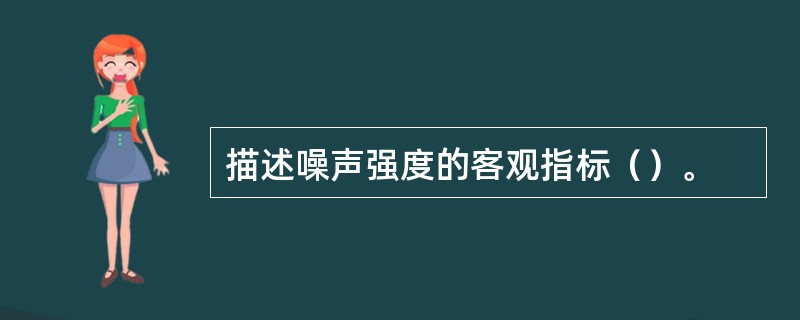 描述噪声强度的客观指标（）。